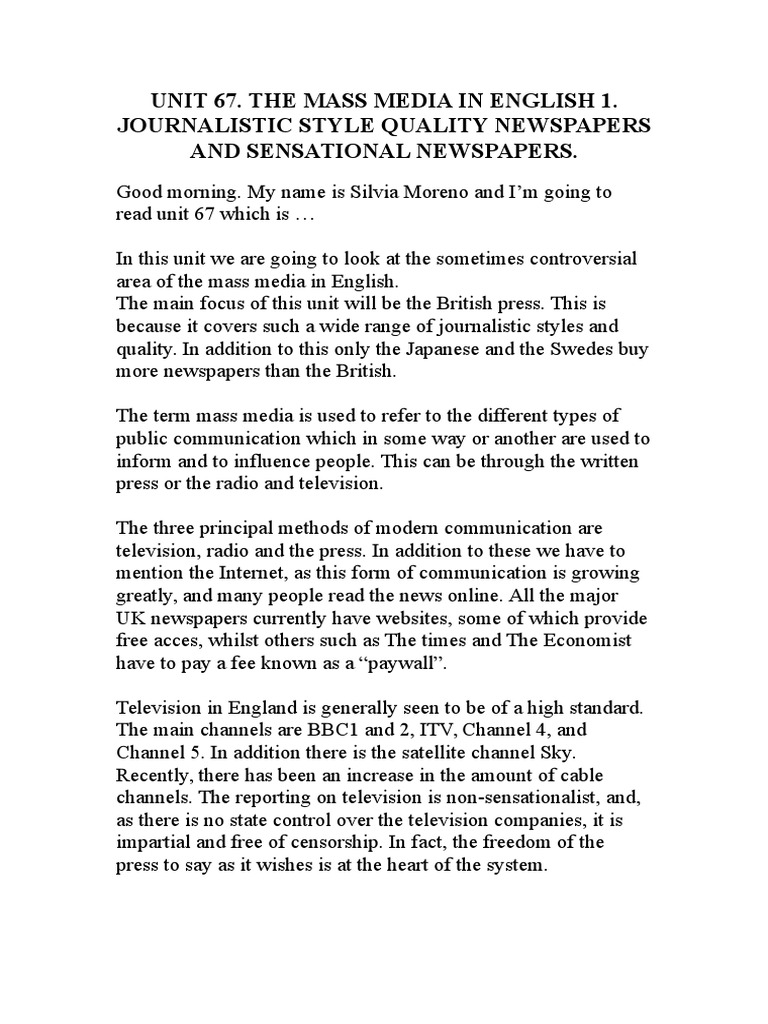 UNIT 67. THE MASS MEDIA IN ENGLISH 1. JOURNALISTIC STYLE QUALITY NEWSPAPERS AND SENSATIONAL NEWSPAPERS.

Good morning. My name is Silvia Moreno and I'm going to read unit 67 which is …

In this unit we are going to look at the sometimes controversial area of the mass media in English.
The main focus of this unit will be the British press. This is because it covers such a wide range of journalistic styles and quality. In addition to this only the Japanese and the Swedes buy more newspapers than the British.

The term mass media is used to refer to the different types of public communication which in some way or another are used to inform and to influence people. This can be through the written press or the radio and television.

The three principal methods of modern communication are television, radio and the press. In addition to these we have to mention the Internet, as this form of communication is growing greatly, and many people read the news online. All the major UK newspapers currently have websites, some of which provide free acces, whilst others such as The times and The Economist have to pay a fee known as a "paywall".

Television in England is generally seen to be of a high standard. The main channels are BBC1 and 2, ITV, Channel 4, and Channel 5. In addition there is the satellite channel Sky. Recently, there has been an increase in the amount of cable channels. The reporting on television is non-sensationalist, and, as there is no state control over the television companies, it is impartial and free of censorship. In fact, the freedom of the press to say as it wishes is at the heart of the system.